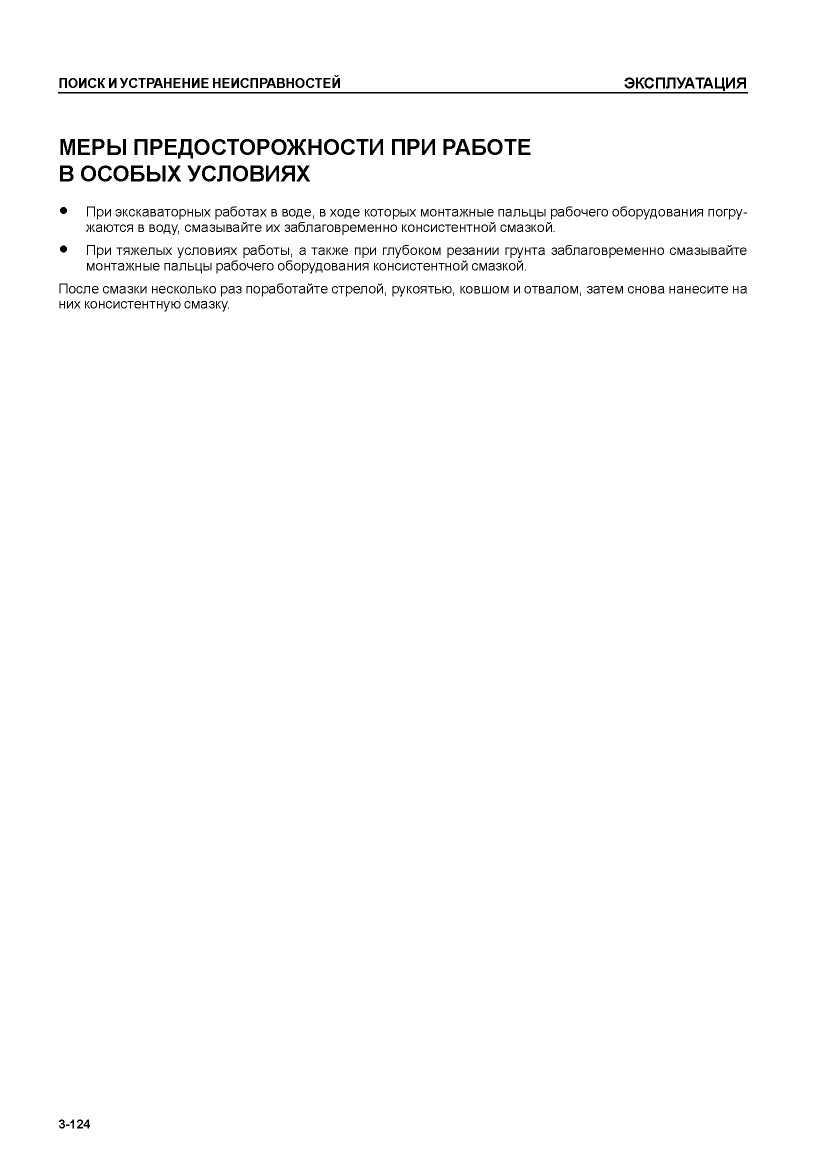 ПОИСК И УСТРАНЕНИЕ НЕИСПРАВНОСТЕЙ ЭКСПЛУАТАЦИЯ

МЕРЫ ПРЕДОСТОРОЖНОСТИ ПРИ РАБОТЕ В ОСОБЫХ УСЛОВИЯХ

● При экскаваторных работах в воде, в ходе которых монтажные пальцы рабочего оборудования погружаются в воду, смазывайте их заблаговременно консистентной смазкой.

● При тяжелых условиях работы, а также при глубоком резании грунта заблаговременно смазывайте монтажные пальцы рабочего оборудования консистентной смазкой.

После смазки несколько раз поработайте стрелой, рукоятью, ковшом и отвалом, затем снова нанесите на них консистентную смазку.

3-124